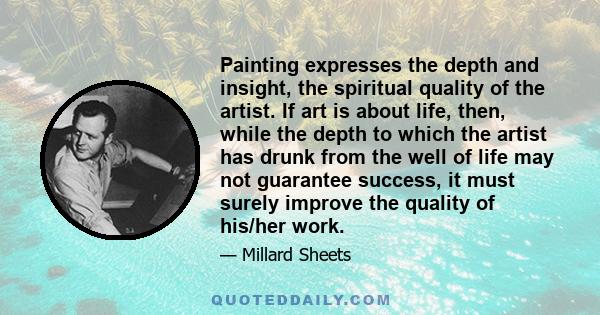 Painting expresses the depth and insight, the spiritual quality of the artist. If art is about life, then, while the depth to which the artist has drunk from the well of life may not guarantee success, it must surely improve the quality of his/her work.

— Millard Sheets

QUOTEDDAILY.COM